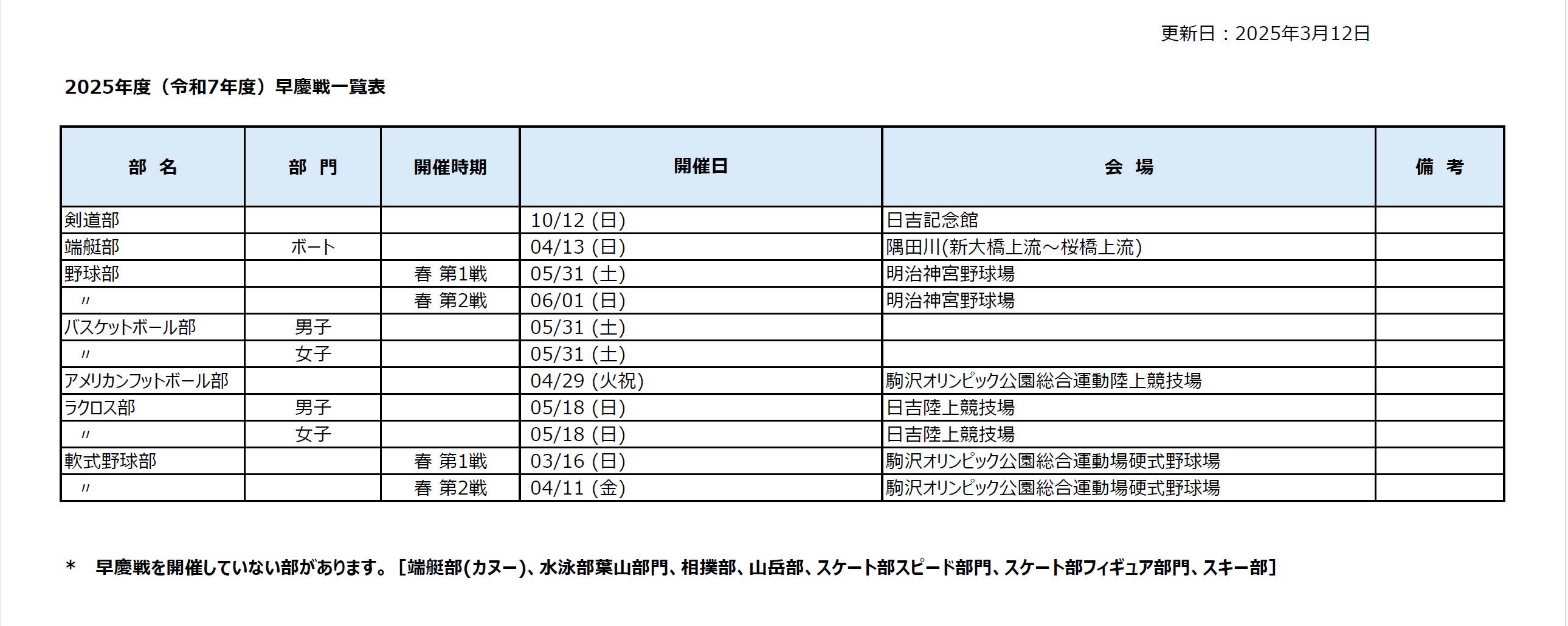 更新日：2025年3月12日

2025年度（令和7年度）早慶戦一覧表

| 部　名 | 部　門 | 開催時期 | 開催日 | 会　場 | 備　考 |
|---|---|---|---|---|---|
| 剣道部 | | | 10/12 (日) | 日吉記念館 | |
| 端艇部 | ボート | | 04/13 (日) | 隅田川(新大橋上流～桜橋上流) | |
| 野球部 | | 春 第1戦 | 05/31 (土) | 明治神宮野球場 | |
| 〃 | | 春 第2戦 | 06/01 (日) | 明治神宮野球場 | |
| バスケットボール部 | 男子 | | 05/31 (土) | | |
| 〃 | 女子 | | 05/31 (土) | | |
| アメリカンフットボール部 | | | 04/29 (火祝) | 駒沢オリンピック公園総合運動陸上競技場 | |
| ラクロス部 | 男子 | | 05/18 (日) | 日吉陸上競技場 | |
| 〃 | 女子 | | 05/18 (日) | 日吉陸上競技場 | |
| 軟式野球部 | | 春 第1戦 | 03/16 (日) | 駒沢オリンピック公園総合運動場硬式野球場 | |
| 〃 | | 春 第2戦 | 04/11 (金) | 駒沢オリンピック公園総合運動場硬式野球場 | |

＊　早慶戦を開催していない部があります。［端艇部(カヌー)、水泳部葉山部門、相撲部、山岳部、スケート部スピード部門、スケート部フィギュア部門、スキー部］